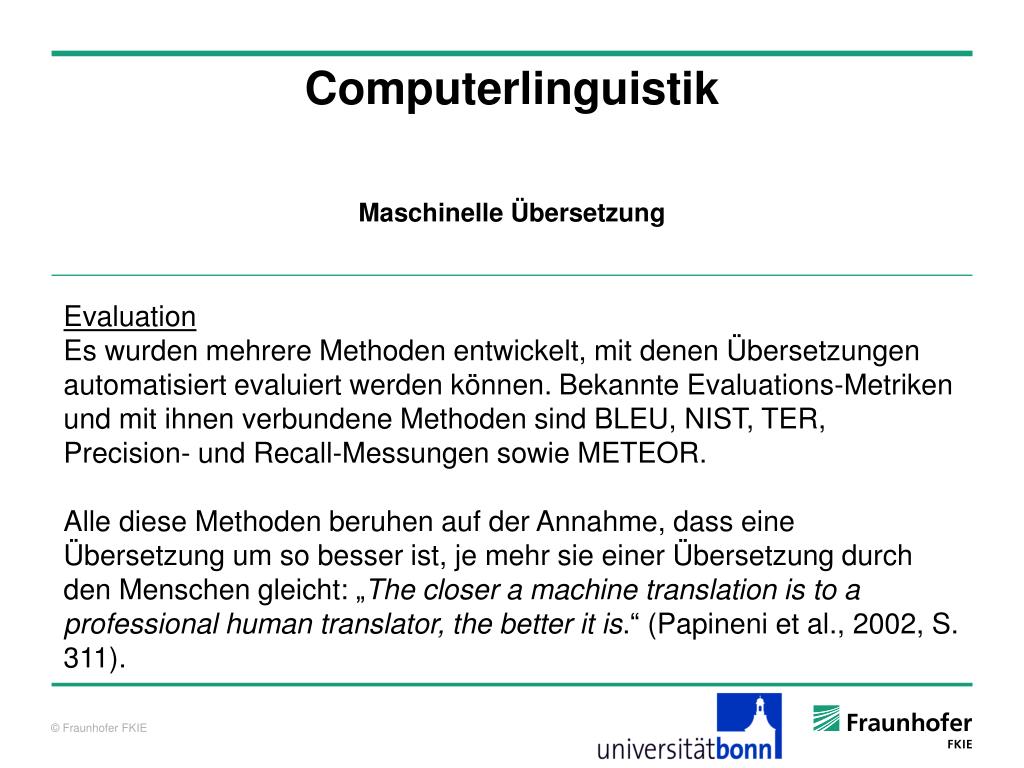 Computerlinguistik

Maschinelle Übersetzung

Evaluation
Es wurden mehrere Methoden entwickelt, mit denen Übersetzungen automatisiert evaluiert werden können. Bekannte Evaluations-Metriken und mit ihnen verbundene Methoden sind BLEU, NIST, TER, Precision- und Recall-Messungen sowie METEOR.

Alle diese Methoden beruhen auf der Annahme, dass eine Übersetzung um so besser ist, je mehr sie einer Übersetzung durch den Menschen gleicht: „The closer a machine translation is to a professional human translator, the better it is.“ (Papineni et al., 2002, S. 311).

© Fraunhofer FKIE

universitätbonn

Fraunhofer
FKIE